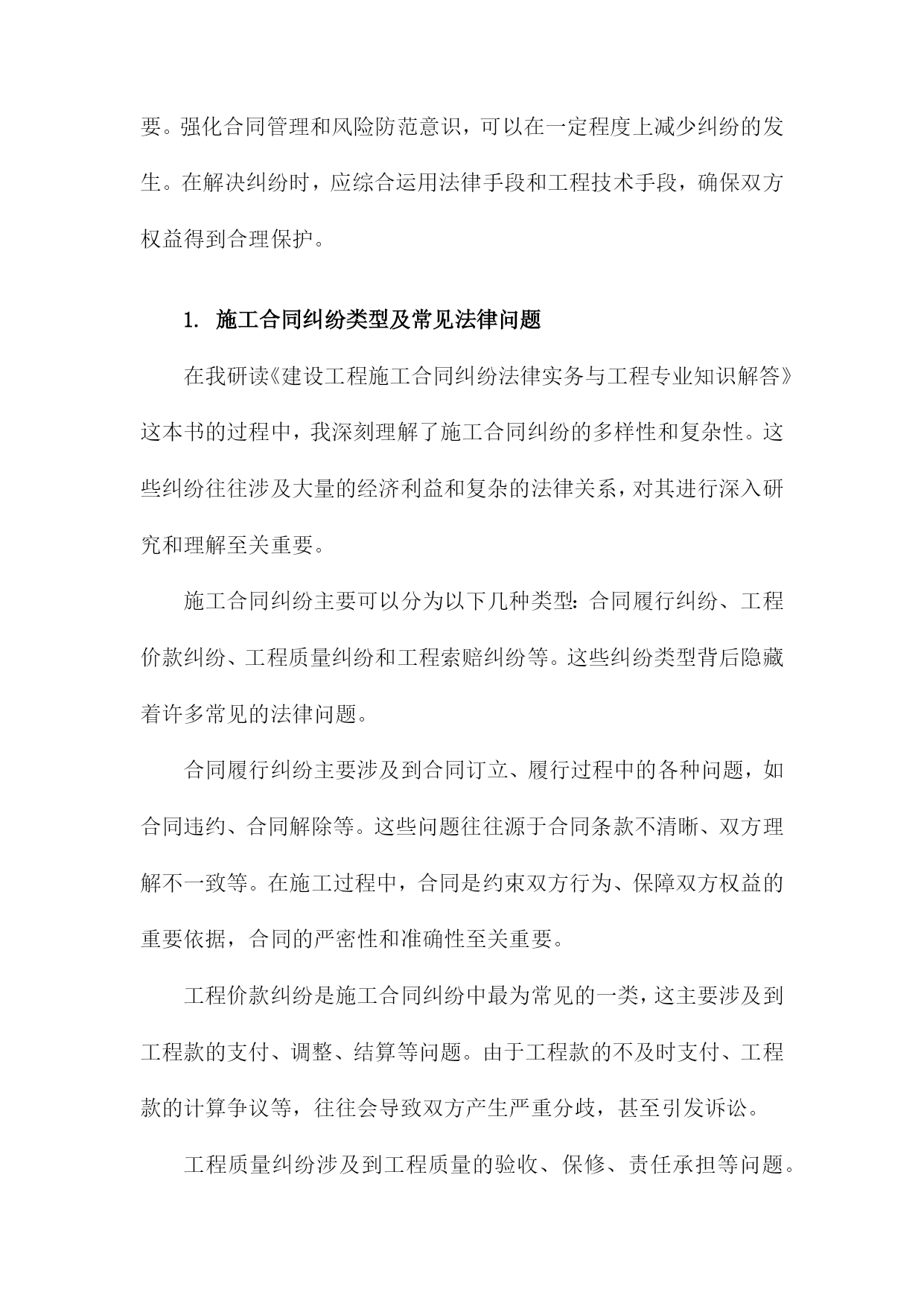 要。强化合同管理和风险防范意识，可以在一定程度上减少纠纷的发生。在解决纠纷时，应综合运用法律手段和工程技术手段，确保双方权益得到合理保护。

1. 施工合同纠纷类型及常见法律问题

在我研读《建设工程施工合同纠纷法律实务与工程专业知识解答》这本书的过程中，我深刻理解了施工合同纠纷的多样性和复杂性。这些纠纷往往涉及大量的经济利益和复杂的法律关系，对其进行深入研究和理解至关重要。

施工合同纠纷主要可以分为以下几种类型：合同履行纠纷、工程价款纠纷、工程质量纠纷和工程索赔纠纷等。这些纠纷类型背后隐藏着许多常见的法律问题。

合同履行纠纷主要涉及到合同订立、履行过程中的各种问题，如合同违约、合同解除等。这些问题往往源于合同条款不清晰、双方理解不一致等。在施工过程中，合同是约束双方行为、保障双方权益的重要依据，合同的严密性和准确性至关重要。

工程价款纠纷是施工合同纠纷中最为常见的一类，这主要涉及到工程款的支付、调整、结算等问题。由于工程款的不及时支付、工程款的计算争议等，往往会导致双方产生严重分歧，甚至引发诉讼。

工程质量纠纷涉及到工程质量的验收、保修、责任承担等问题。